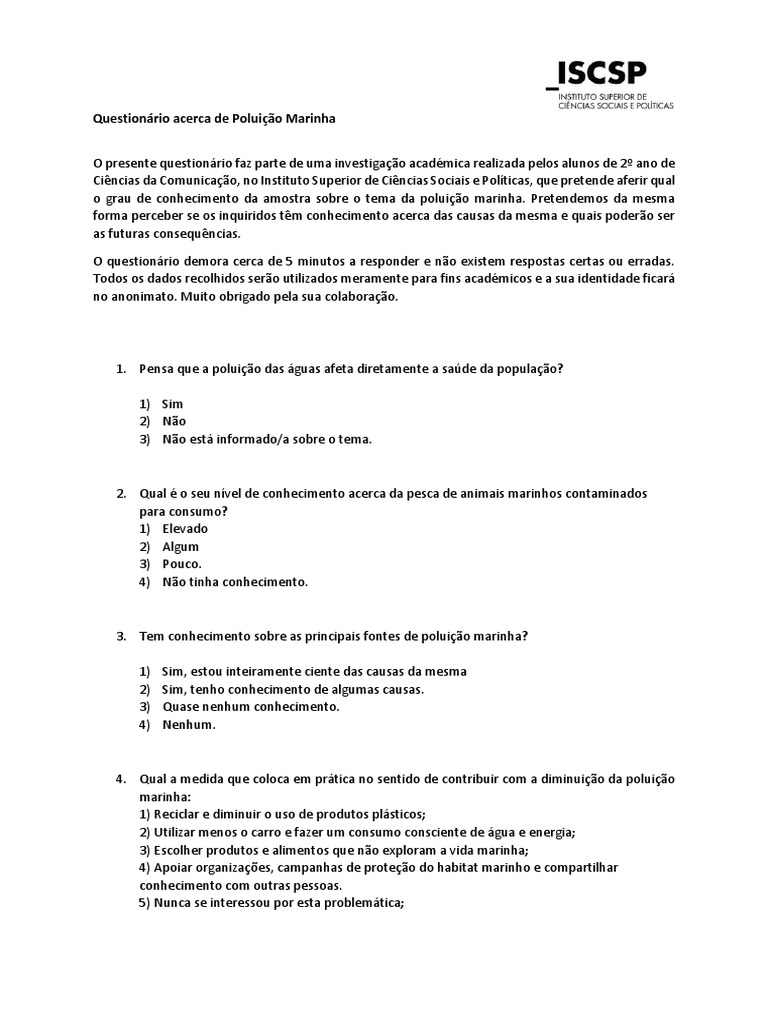 _ISCSP
INSTITUTO SUPERIOR DE
CIÊNCIAS SOCIAIS E POLÍTICAS

Questionário acerca de Poluição Marinha

O presente questionário faz parte de uma investigação académica realizada pelos alunos de 2º ano de Ciências da Comunicação, no Instituto Superior de Ciências Sociais e Políticas, que pretende aferir qual o grau de conhecimento da amostra sobre o tema da poluição marinha. Pretendemos da mesma forma perceber se os inquiridos têm conhecimento acerca das causas da mesma e quais poderão ser as futuras consequências.

O questionário demora cerca de 5 minutos a responder e não existem respostas certas ou erradas. Todos os dados recolhidos serão utilizados meramente para fins académicos e a sua identidade ficará no anonimato. Muito obrigado pela sua colaboração.

1. Pensa que a poluição das águas afeta diretamente a saúde da população?

1) Sim
2) Não
3) Não está informado/a sobre o tema.

2. Qual é o seu nível de conhecimento acerca da pesca de animais marinhos contaminados para consumo?
1) Elevado
2) Algum
3) Pouco.
4) Não tinha conhecimento.

3. Tem conhecimento sobre as principais fontes de poluição marinha?

1) Sim, estou inteiramente ciente das causas da mesma
2) Sim, tenho conhecimento de algumas causas.
3) Quase nenhum conhecimento.
4) Nenhum.

4. Qual a medida que coloca em prática no sentido de contribuir com a diminuição da poluição marinha:
1) Reciclar e diminuir o uso de produtos plásticos;
2) Utilizar menos o carro e fazer um consumo consciente de água e energia;
3) Escolher produtos e alimentos que não exploram a vida marinha;
4) Apoiar organizações, campanhas de proteção do habitat marinho e compartilhar conhecimento com outras pessoas.
5) Nunca se interessou por esta problemática;